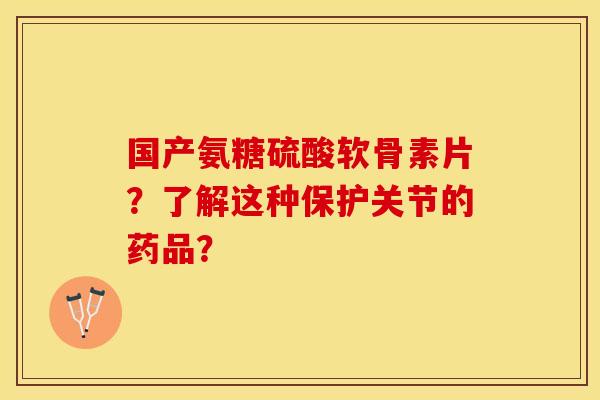 国产氨糖硫酸软骨素片？了解这种保护关节的药品？